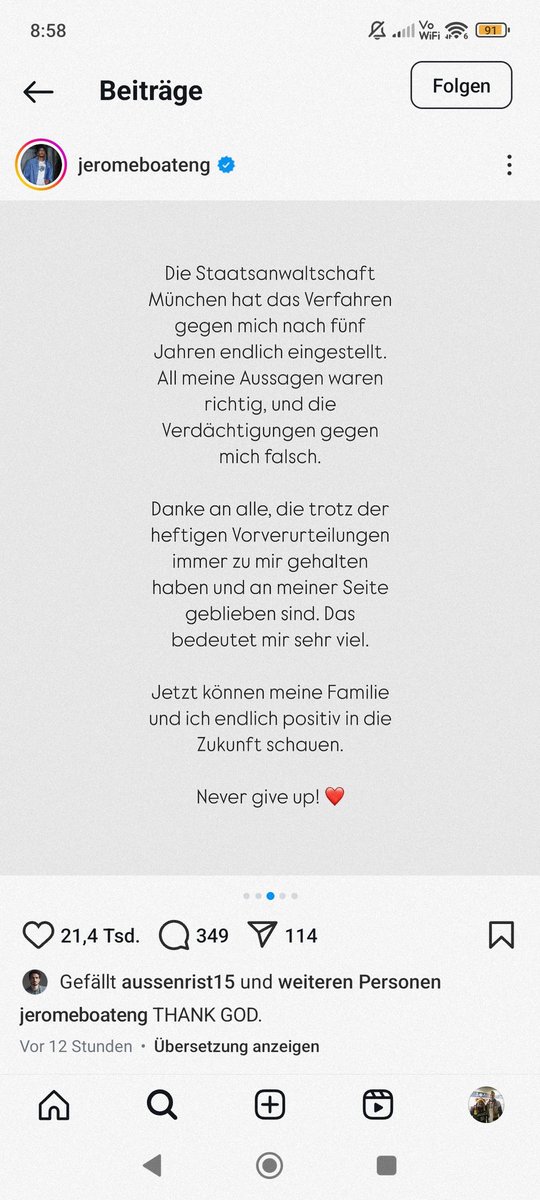 8:58

Vo WiFi 6 91

Beiträge

Folgen

jeromeboateng

Die Staatsanwaltschaft München hat das Verfahren gegen mich nach fünf Jahren endlich eingestellt. All meine Aussagen waren richtig, und die Verdächtigungen gegen mich falsch.

Danke an alle, die trotz der heftigen Vorverurteilungen immer zu mir gehalten haben und an meiner Seite geblieben sind. Das bedeutet mir sehr viel.

Jetzt können meine Familie und ich endlich positiv in die Zukunft schauen.

Never give up! ❤️

21,4 Tsd. 349 114

Gefällt aussenrist15 und weiteren Personen

jeromeboateng THANK GOD.

Vor 12 Stunden • Übersetzung anzeigen